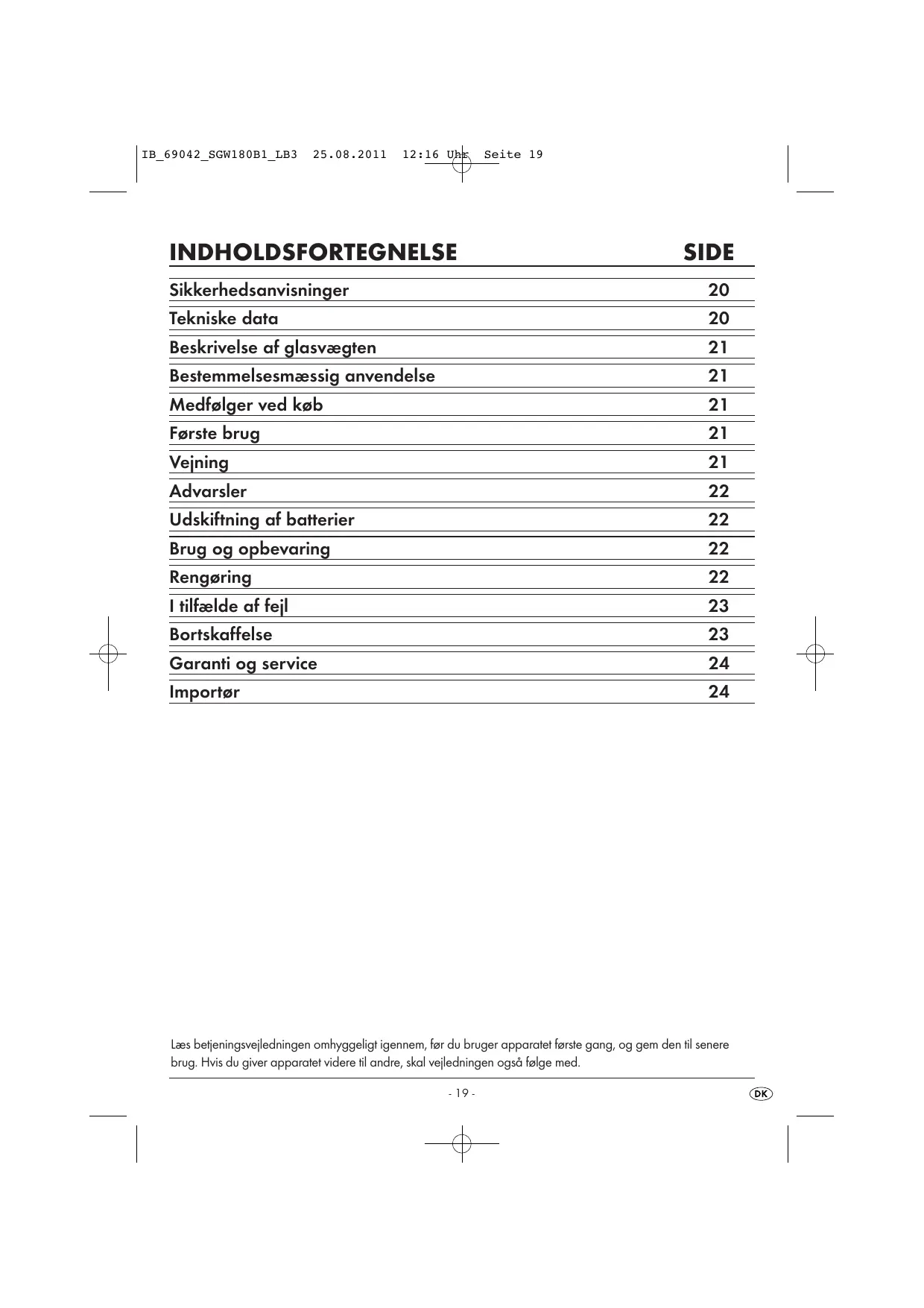 IB_69042_SGW180B1_LB3 25.08.2011 12:16 Uhr Seite 19

| INDHOLDSFORTEGNELSE | SIDE |
|---|---|
| Sikkerhedsanvisninger | 20 |
| Tekniske data | 20 |
| Beskrivelse af glasvægten | 21 |
| Bestemmelsesmæssig anvendelse | 21 |
| Medfølger ved køb | 21 |
| Første brug | 21 |
| Vejning | 21 |
| Advarsler | 22 |
| Udskiftning af batterier | 22 |
| Brug og opbevaring | 22 |
| Rengøring | 22 |
| I tilfælde af fejl | 23 |
| Bortskaffelse | 23 |
| Garanti og service | 24 |
| Importør | 24 |

Læs betjeningsvejledningen omhyggeligt igennem, før du bruger apparatet første gang, og gem den til senere brug. Hvis du giver apparatet videre til andre, skal vejledningen også følge med.

- 19 -

DK